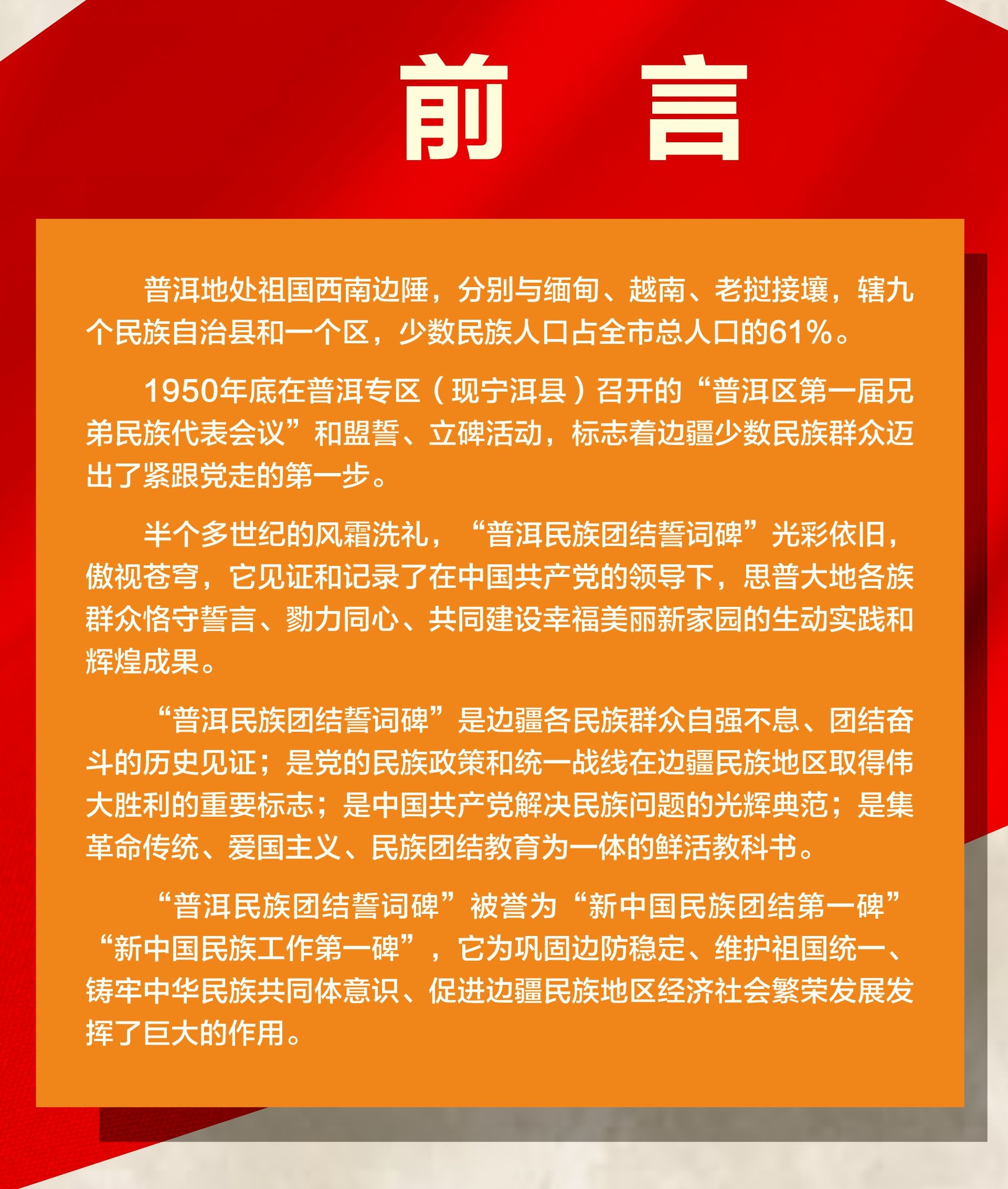 前　言

普洱地处祖国西南边陲，分别与缅甸、越南、老挝接壤，辖九个民族自治县和一个区，少数民族人口占全市总人口的61%。

1950年底在普洱专区（现宁洱县）召开的“普洱区第一届兄弟民族代表会议”和盟誓、立碑活动，标志着边疆少数民族群众迈出了紧跟党走的第一步。

半个多世纪的风霜洗礼，“普洱民族团结誓词碑”光彩依旧，傲视苍穹，它见证和记录了在中国共产党的领导下，思普大地各族群众恪守誓言、勠力同心、共同建设幸福美丽新家园的生动实践和辉煌成果。

“普洱民族团结誓词碑”是边疆各民族群众自强不息、团结奋斗的历史见证；是党的民族政策和统一战线在边疆民族地区取得伟大胜利的重要标志；是中国共产党解决民族问题的光辉典范；是集革命传统、爱国主义、民族团结教育为一体的鲜活教科书。

“普洱民族团结誓词碑”被誉为“新中国民族团结第一碑”“新中国民族工作第一碑”，它为巩固边防稳定、维护祖国统一、铸牢中华民族共同体意识、促进边疆民族地区经济社会繁荣发展发挥了巨大的作用。